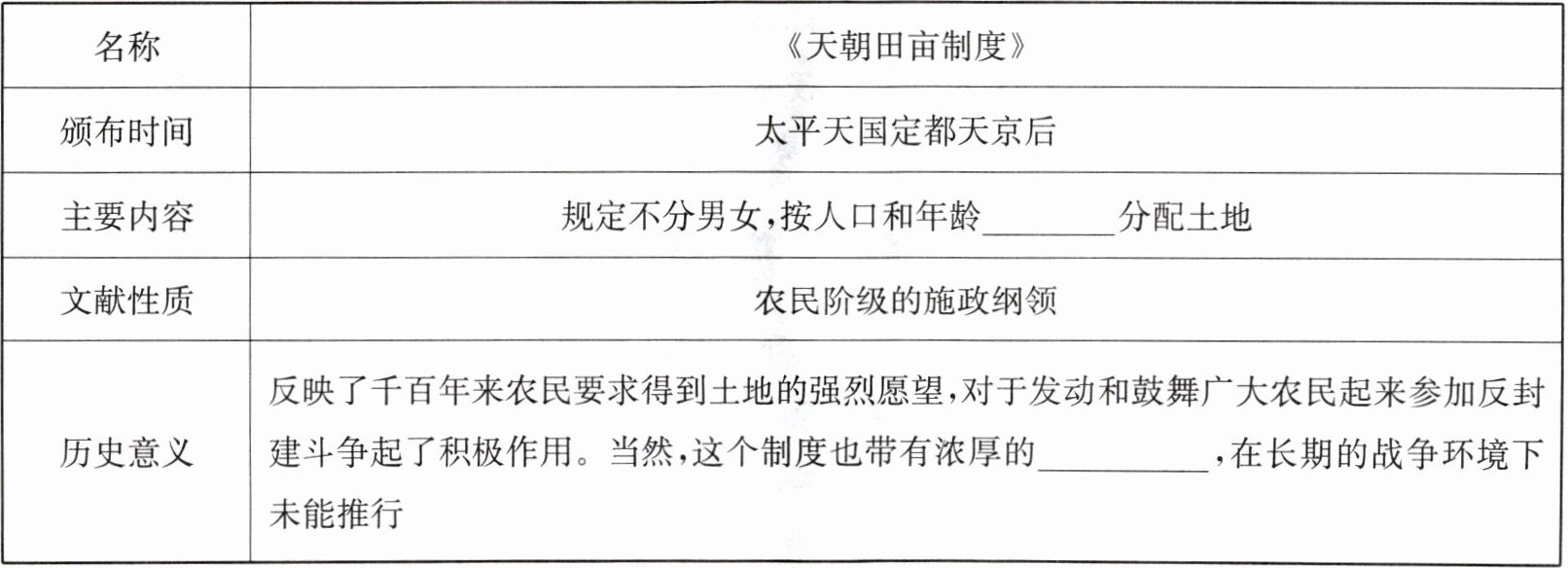 | 名称 | 《天朝田亩制度》 |
|---|---|
| 颁布时间 | 太平天国定都天京后 |
| 主要内容 | 规定不分男女，按人口和年龄____分配土地 |
| 文献性质 | 农民阶级的施政纲领 |
| 历史意义 | 反映了千百年来农民要求得到土地的强烈愿望，对于发动和鼓舞广大农民起来参加反封建斗争起了积极作用。当然，这个制度也带有浓厚的____，在长期的战争环境下未能推行 |